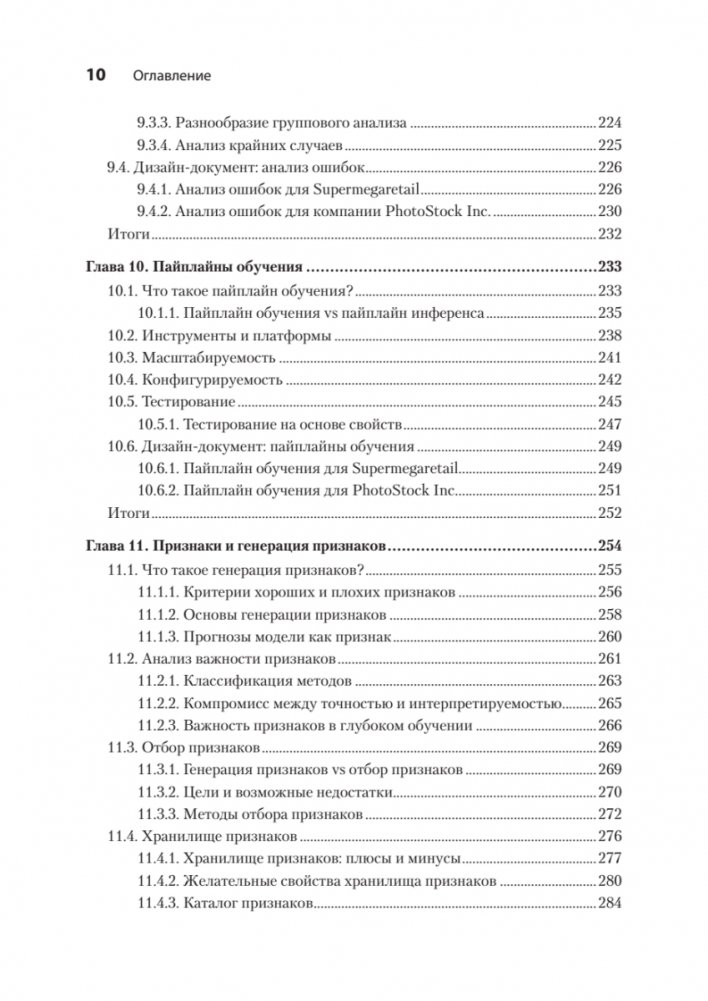 10 Оглавление

9.3.3. Разнообразие группового анализа 224
9.3.4. Анализ крайних случаев 225
9.4. Дизайн-документ: анализ ошибок 226
9.4.1. Анализ ошибок для Supermegaretail 226
9.4.2. Анализ ошибок для компании PhotoStock Inc. 230
Итоги 232

Глава 10. Пайплайны обучения 233
10.1. Что такое пайплайн обучения? 233
10.1.1. Пайплайн обучения vs пайплайн инференса 235
10.2. Инструменты и платформы 238
10.3. Масштабируемость 241
10.4. Конфигурируемость 242
10.5. Тестирование 245
10.5.1. Тестирование на основе свойств 247
10.6. Дизайн-документ: пайплайны обучения 249
10.6.1. Пайплайн обучения для Supermegaretail 249
10.6.2. Пайплайн обучения для PhotoStock Inc. 251
Итоги 252

Глава 11. Признаки и генерация признаков 254
11.1. Что такое генерация признаков? 255
11.1.1. Критерии хороших и плохих признаков 256
11.1.2. Основы генерации признаков 258
11.1.3. Прогнозы модели как признак 260
11.2. Анализ важности признаков 261
11.2.1. Классификация методов 263
11.2.2. Компромисс между точностью и интерпретируемостью 265
11.2.3. Важность признаков в глубоком обучении 266
11.3. Отбор признаков 269
11.3.1. Генерация признаков vs отбор признаков 269
11.3.2. Цели и возможные недостатки 270
11.3.3. Методы отбора признаков 272
11.4. Хранилище признаков 276
11.4.1. Хранилище признаков: плюсы и минусы 277
11.4.2. Желательные свойства хранилища признаков 280
11.4.3. Каталог признаков 284